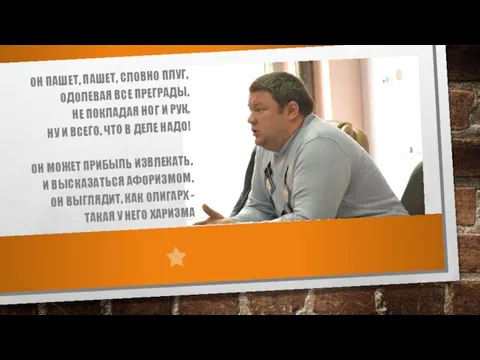 ОН ПАШЕТ, ПАШЕТ, СЛОВНО ПЛУГ,
ОДОЛЕВАЯ ВСЕ ПРЕГРАДЫ,
НЕ ПОКЛАДАЯ НОГ И РУК,
НУ И ВСЕГО, ЧТО В ДЕЛЕ НАДО!

ОН МОЖЕТ ПРИБЫЛЬ ИЗВЛЕКАТЬ,
И ВЫСКАЗАТЬСЯ АФОРИЗМОМ,
ОН ВЫГЛЯДИТ, КАК ОЛИГАРХ -
ТАКАЯ У НЕГО ХАРИЗМА